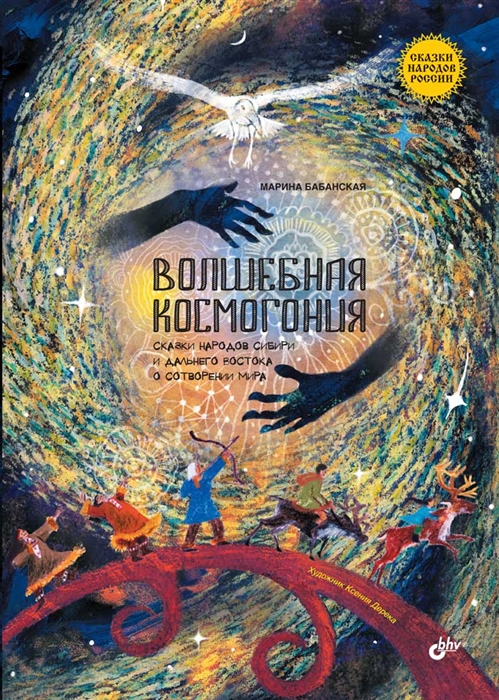 СКАЗКИ НАРОДОВ РОССИИ

МАРИНА БАБАНСКАЯ

ВОЛШЕБНАЯ КОСМОГОНИЯ

СКАЗКИ НАРОДОВ СИБИРИ И ДАЛЬНЕГО ВОСТОКА О СОТВОРЕНИИ МИРА

Художник Ксения Дерека

bhv